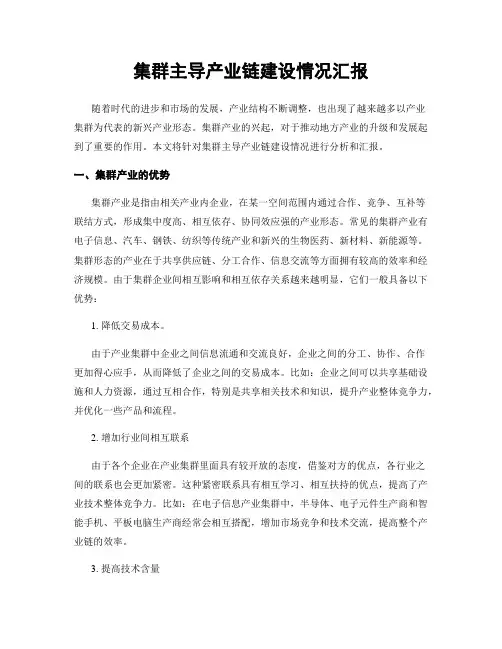 集群主导产业链建设情况汇报

随着时代的进步和市场的发展，产业结构不断调整，也出现了越来越多以产业集群为代表的新兴产业形态。集群产业的兴起，对于推动地方产业的升级和发展起到了重要的作用。本文将针对集群主导产业链建设情况进行分析和汇报。

一、集群产业的优势

集群产业是指由相关产业内企业，在某一空间范围内通过合作、竞争、互补等联结方式，形成集中度高、相互依存、协同效应强的产业形态。常见的集群产业有电子信息、汽车、钢铁、纺织等传统产业和新兴的生物医药、新材料、新能源等。集群形态的产业在于共享供应链、分工合作、信息交流等方面拥有较高的效率和经济规模。由于集群企业间相互影响和相互依存关系越来越明显，它们一般具备以下优势：

1. 降低交易成本。

由于产业集群中企业之间信息流通和交流良好，企业之间的分工、协作、合作更加得心应手，从而降低了企业之间的交易成本。比如：企业之间可以共享基础设施和人力资源，通过互相合作，特别是共享相关技术和知识，提升产业整体竞争力，并优化一些产品和流程。

2. 增加行业间相互联系

由于各个企业在产业集群里面具有较开放的态度，借鉴对方的优点，各行业之间的联系也会更加紧密。这种紧密联系具有相互学习、相互扶持的优点，提高了产业技术整体竞争力。比如：在电子信息产业集群中，半导体、电子元件生产商和智能手机、平板电脑生产商经常会相互搭配，增加市场竞争和技术交流，提高整个产业链的效率。

3. 提高技术含量